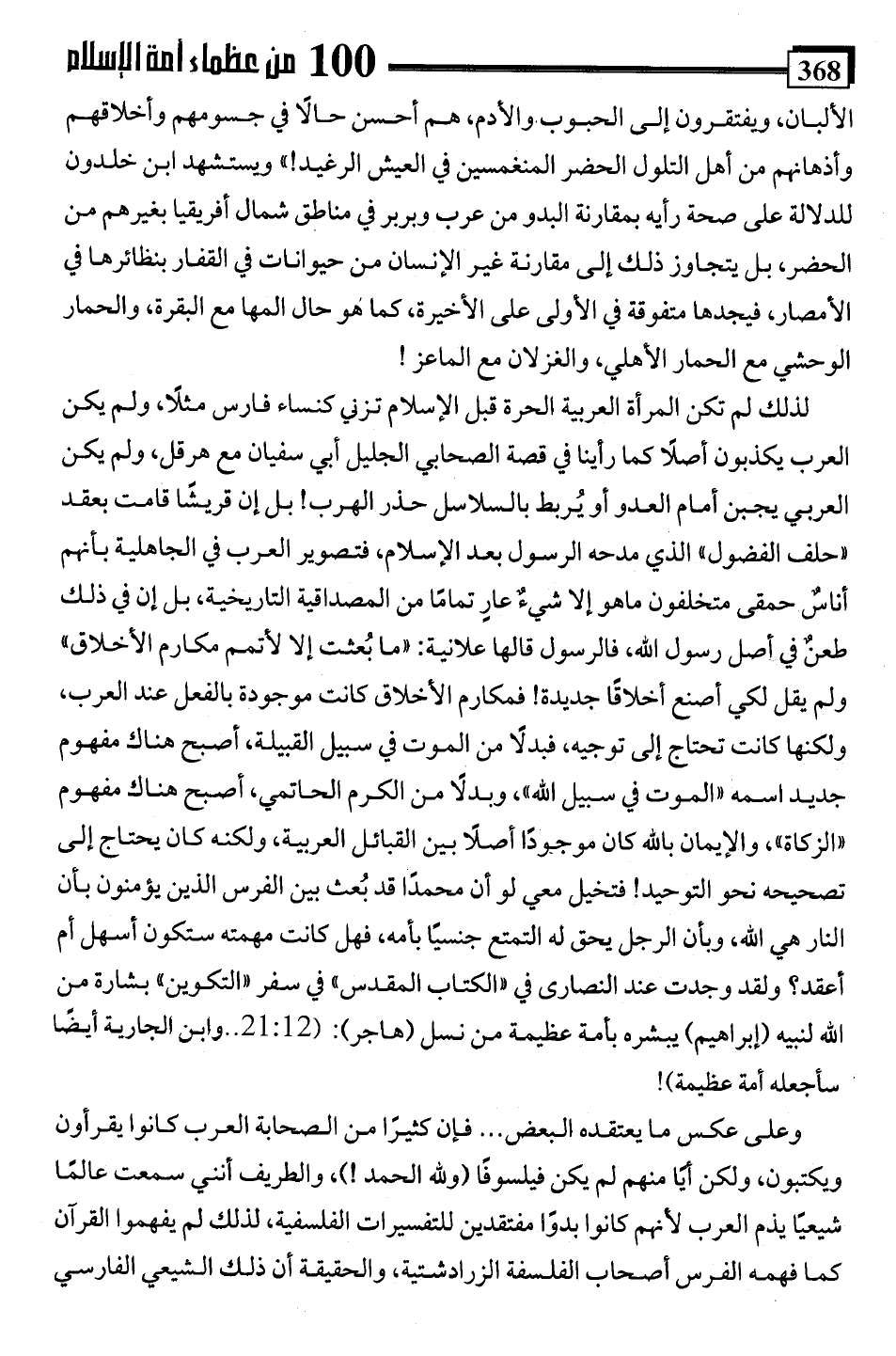 100 من عظماء أمة الإسلام

368

الألبان، ويفتقرون إلى الحبوب والأدم، هم أحسن حالًا في جسومهم وأخلاقهم وأذهانهم من أهل التلول الحضر المنغمسين في العيش الرغيد!» ويستشهد ابن خلدون للدلالة على صحة رأيه بمقارنة البدو من عرب وبربر في مناطق شمال أفريقيا بغيرهم من الحضر، بل يتجاوز ذلك إلى مقارنة غير الإنسان من حيوانات في القفار بنظائرها في الأمصار، فيجدها متفوقة في الأولى على الأخيرة، كما هو حال المها مع البقرة، والحمار الوحشي مع الحمار الأهلي، والغزلان مع الماعز !

لذلك لم تكن المرأة العربية الحرة قبل الإسلام تزني كنساء فارس مثلًا، ولم يكن العرب يكذبون أصلًا كما رأينا في قصة الصحابي الجليل أبي سفيان مع هرقل، ولم يكن العربي يجبن أمام العدو أو يُربط بالسلاسل حذر الهرب! بل إن قريشًا قامت بعقد «حلف الفضول» الذي مدحه الرسول بعد الإسلام، فتصوير العرب في الجاهلية بأنهم أناسٌ حمقى متخلفون ماهو إلا شيءٌ عارٍ تمامًا من المصداقية التاريخية، بل إن في ذلك طعنٌ في أصل رسول الله، فالرسول قالها علانية: «ما بُعثت إلا لأتمم مكارم الأخلاق» ولم يقل لكي أصنع أخلاقًا جديدة! فمكارم الأخلاق كانت موجودة بالفعل عند العرب، ولكنها كانت تحتاج إلى توجيه، فبدلًا من الموت في سبيل القبيلة، أصبح هناك مفهوم جديد اسمه «الموت في سبيل الله»، وبدلًا من الكرم الحاتمي، أصبح هناك مفهوم «الزكاة»، والإيمان بالله كان موجودًا أصلًا بين القبائل العربية، ولكنه كان يحتاج إلى تصحيحه نحو التوحيد! فتخيل معي لو أن محمدًا قد بُعث بين الفرس الذين يؤمنون بأن النار هي الله، وبأن الرجل يحق له التمتع جنسيًا بأمه، فهل كانت مهمته ستكون أسهل أم أعقد؟ ولقد وجدت عند النصارى في «الكتاب المقدس» في سفر «التكوين» بشارة من الله لنبيه (إبراهيم) يبشره بأمة عظيمة من نسل (هاجر): (21:12..وابن الجارية أيضًا سأجعله أمة عظيمة)!

وعلى عكس ما يعتقده البعض... فإن كثيرًا من الصحابة العرب كانوا يقرأون ويكتبون، ولكن أيًا منهم لم يكن فيلسوفًا (ولله الحمد !)، والطريف أنني سمعت عالمًا شيعيًا يذم العرب لأنهم كانوا بدوًا مفتقدين للتفسيرات الفلسفية، لذلك لم يفهموا القرآن كما فهمه الفرس أصحاب الفلسفة الزرادشتية، والحقيقة أن ذلك الشيعي الفارسي